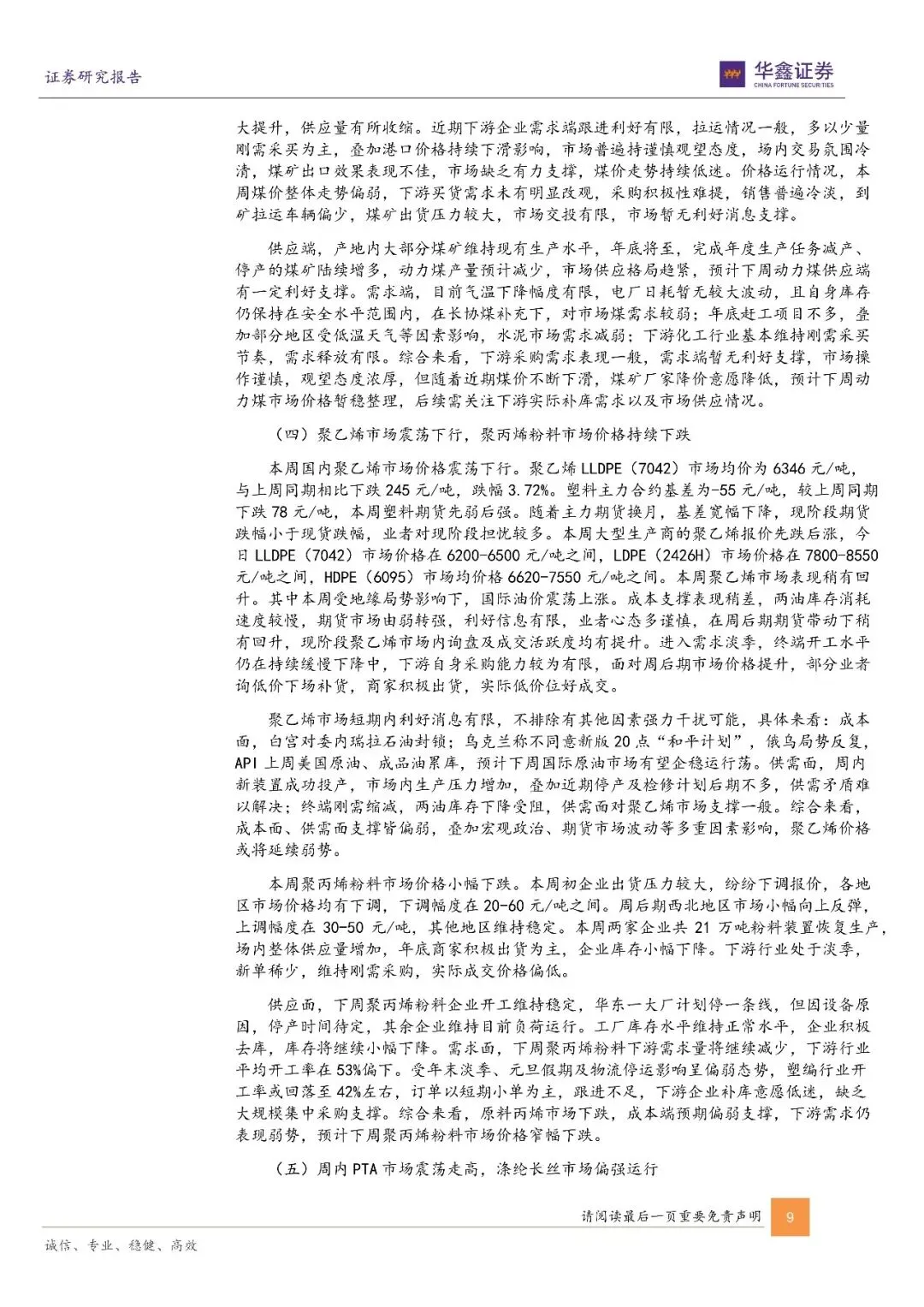 证券研究报告

华鑫证券
CHINA FORTUNE SECURITIES

大提升，供应量有所收缩。近期下游企业需求端跟进利好有限，拉运情况一般，多以少量刚需采买为主，叠加港口价格持续下滑影响，市场普遍持谨慎观望态度，场内交易氛围冷清，煤矿出口效果表现不佳，市场缺乏有力支撑，煤价走势持续低迷。价格运行情况，本周煤价整体走势偏弱，下游买货需求未有明显改观，采购积极性难提，销售普遍冷淡，到矿拉运车辆偏少，煤矿出货压力较大，市场交投有限，市场暂无利好消息支撑。

供应端，产地内大部分煤矿维持现有生产水平，年底将至，完成年度生产任务减产、停产的煤矿陆续增多，动力煤产量预计减少，市场供应格局趋紧，预计下周动力煤供应端有一定利好支撑。需求端，目前气温下降幅度有限，电厂日耗暂无较大波动，且自身库存仍保持在安全水平范围内，在长协煤补充下，对市场煤需求较弱；年底赶工项目不多，叠加部分地区受低温天气等因素影响，水泥市场需求减弱；下游化工行业基本维持刚需采买节奏，需求释放有限。综合来看，下游采购需求表现一般，需求端暂无利好支撑，市场操作谨慎，观望态度浓厚，但随着近期煤价不断下滑，煤矿厂家降价意愿降低，预计下周动力煤市场价格暂稳整理，后续需关注下游实际补库需求以及市场供应情况。

（四）聚乙烯市场震荡下行，聚丙烯粉料市场价格持续下跌

本周国内聚乙烯市场价格震荡下行。聚乙烯 LLDPE（7042）市场均价为 6346 元/吨，与上周同期相比下跌 245 元/吨，跌幅 3.72%。塑料主力合约基差为-55 元/吨，较上周同期下跌 78 元/吨，本周塑料期货先弱后强。随着主力期货换月，基差宽幅下降，现阶段期货跌幅小于现货跌幅，业者对现阶段担忧较多。本周大型生产商的聚乙烯报价先跌后涨，今日 LLDPE（7042）市场价格在 6200-6500 元/吨之间，LDPE（2426H）市场价格在 7800-8550 元/吨之间，HDPE（6095）市场均价格 6620-7550 元/吨之间。本周聚乙烯市场表现稍有回升。其中本周受地缘局势影响下，国际油价震荡上涨。成本支撑表现稍差，两油库存消耗速度较慢，期货市场由弱转强，利好信息有限，业者心态多谨慎，在周后期期货带动下稍有回升，现阶段聚乙烯市场内询盘及成交活跃度均有提升。进入需求淡季，终端开工水平仍在持续缓慢下降中，下游自身采购能力较为有限，面对周后期市场价格提升，部分业者询低价下场补货，商家积极出货，实际低价位好成交。

聚乙烯市场短期内利好消息有限，不排除有其他因素强力干扰可能，具体来看：成本面，白宫对委内瑞拉石油封锁；乌克兰称不同意新版 20 点“和平计划”，俄乌局势反复，API 上周美国原油、成品油累库，预计下周国际原油市场有望企稳运行荡。供需面，周内新装置成功投产，市场内生产压力增加，叠加近期停产及检修计划后期不多，供需矛盾难以解决；终端刚需缩减，两油库存下降受阻，供需面对聚乙烯市场支撑一般。综合来看，成本面、供需面支撑皆偏弱，叠加宏观政治、期货市场波动等多重因素影响，聚乙烯价格或将延续弱势。

本周聚丙烯粉料市场价格小幅下跌。本周初企业出货压力较大，纷纷下调报价，各地区市场价格均有下调，下调幅度在 20-60 元/吨之间。周后期西北地区市场小幅向上反弹，上调幅度在 30-50 元/吨，其他地区维持稳定。本周两家企业共 21 万吨粉料装置恢复生产，场内整体供应量增加，年底商家积极出货为主，企业库存小幅下降。下游行业处于淡季，新单稀少，维持刚需采购，实际成交价格偏低。

供应面，下周聚丙烯粉料企业开工维持稳定，华东一大厂计划停一条线，但因设备原因，停产时间待定，其余企业维持目前负荷运行。工厂库存水平维持正常水平，企业积极去库，库存将继续小幅下降。需求面，下周聚丙烯粉料下游需求量将继续减少，下游行业平均开工率在 53%偏下。受年末淡季、元旦假期及物流停运影响呈偏弱态势，塑编行业开工率或回落至 42%左右，订单以短期小单为主，跟进不足，下游企业补库意愿低迷，缺乏大规模集中采购支撑。综合来看，原料丙烯市场下跌，成本端预期偏弱支撑，下游需求仍表现弱势，预计下周聚丙烯粉料市场价格窄幅下跌。

（五）周内 PTA 市场震荡走高，涤纶长丝市场偏强运行

请阅读最后一页重要免责声明 9

诚信、专业、稳健、高效